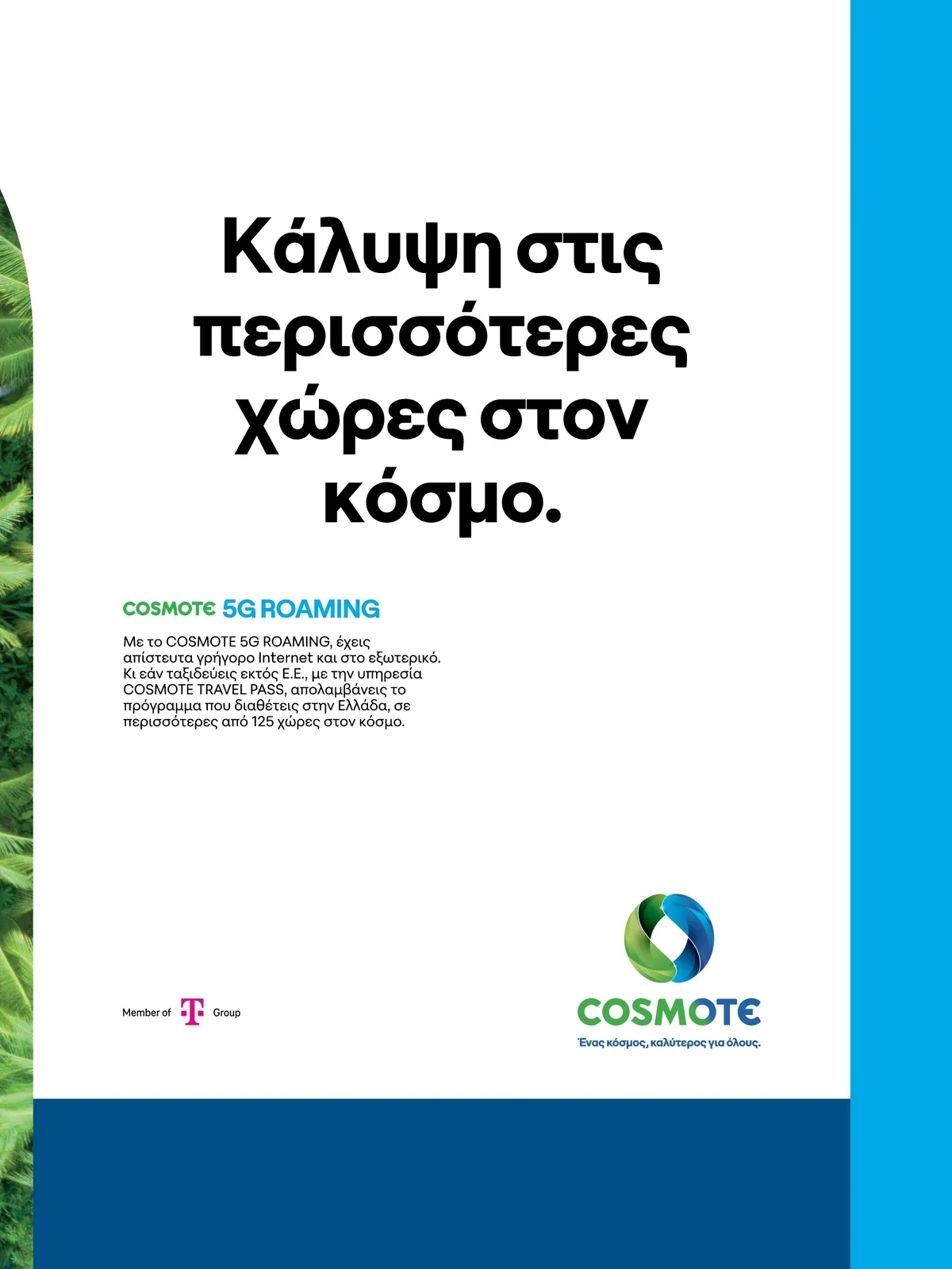 Κάλυψη στις περισσότερες χώρες στον κόσμο.

COSMOTE 5G ROAMING

Με το COSMOTE 5G ROAMING, έχεις απίστευτα γρήγορο Internet και στο εξωτερικό. Κι εάν ταξιδεύεις εκτός Ε.Ε., με την υπηρεσία COSMOTE TRAVEL PASS, απολαμβάνεις το πρόγραμμα που διαθέτεις στην Ελλάδα, σε περισσότερες από 125 χώρες στον κόσμο.

Member of T Group

COSMOTE
Ένας κόσμος, καλύτερος για όλους.